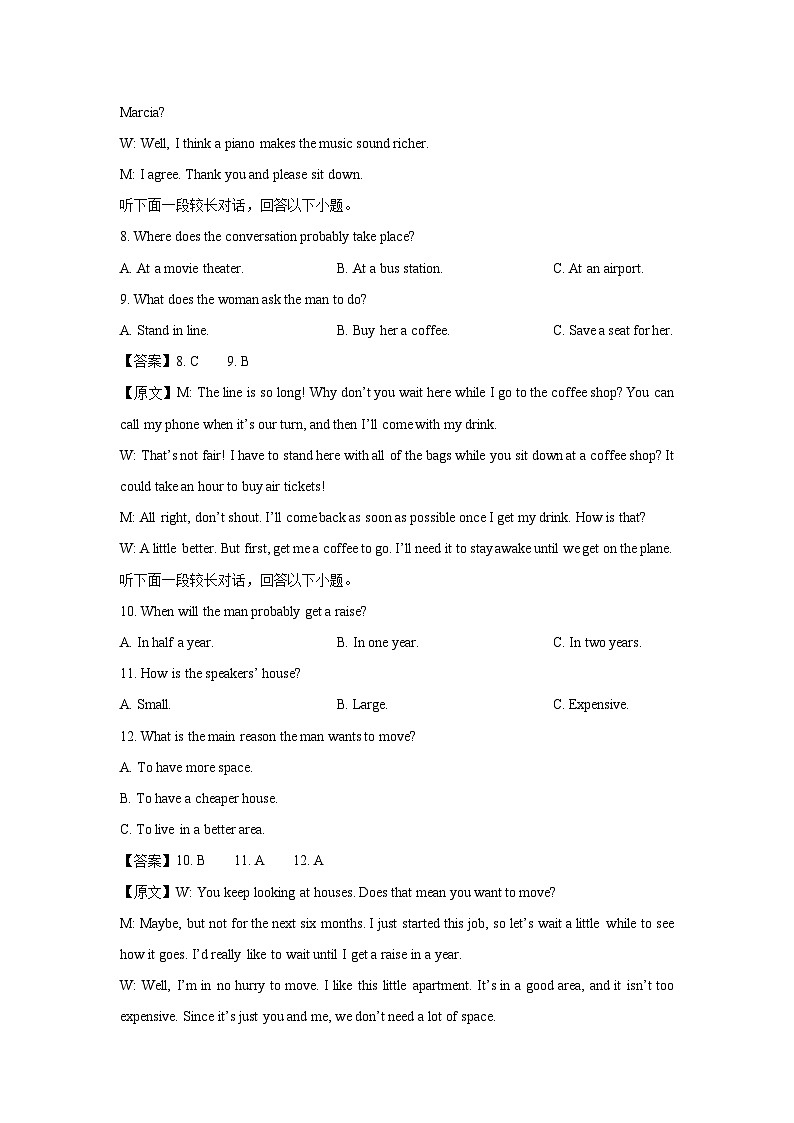 Marcia?

W: Well, I think a piano makes the music sound richer.

M: I agree. Thank you and please sit down.

听下面一段较长对话，回答以下小题。

8. Where does the conversation probably take place?

A. At a movie theater.
B. At a bus station.
C. At an airport.

9. What does the woman ask the man to do?

A. Stand in line.
B. Buy her a coffee.
C. Save a seat for her.

【答案】8. C 9. B

【原文】M: The line is so long! Why don't you wait here while I go to the coffee shop? You can call my phone when it's our turn, and then I'll come with my drink.

W: That's not fair! I have to stand here with all of the bags while you sit down at a coffee shop? It could take an hour to buy air tickets!

M: All right, don't shout. I'll come back as soon as possible once I get my drink. How is that?

W: A little better. But first, get me a coffee to go. I'll need it to stay awake until we get on the plane.

听下面一段较长对话，回答以下小题。

10. When will the man probably get a raise?

A. In half a year.
B. In one year.
C. In two years.

11. How is the speakers' house?

A. Small.
B. Large.
C. Expensive.

12. What is the main reason the man wants to move?

A. To have more space.

B. To have a cheaper house.

C. To live in a better area.

【答案】10. B 11. A 12. A

【原文】W: You keep looking at houses. Does that mean you want to move?

M: Maybe, but not for the next six months. I just started this job, so let's wait a little while to see how it goes. I'd really like to wait until I get a raise in a year.

W: Well, I'm in no hurry to move. I like this little apartment. It's in a good area, and it isn't too expensive. Since it's just you and me, we don't need a lot of space.